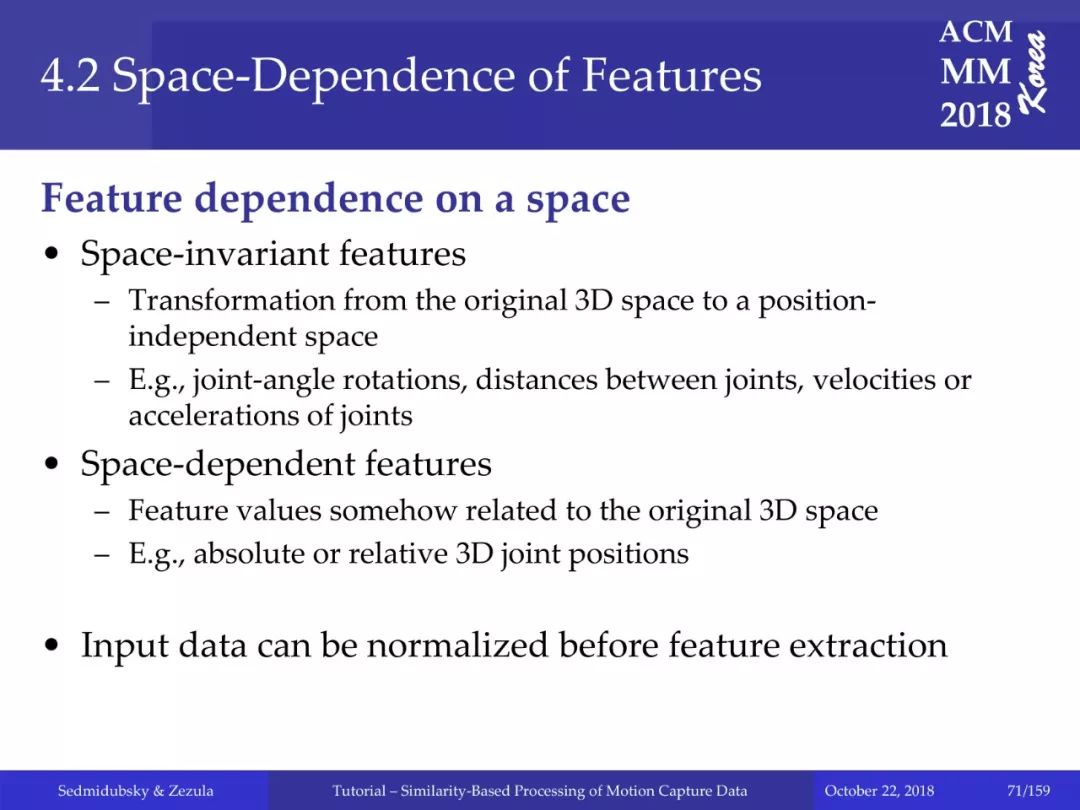 4.2 Space-Dependence of Features

ACM MM 2018 Korea

Feature dependence on a space

• Space-invariant features
 – Transformation from the original 3D space to a position-independent space
 – E.g., joint-angle rotations, distances between joints, velocities or accelerations of joints
• Space-dependent features
 – Feature values somehow related to the original 3D space
 – E.g., absolute or relative 3D joint positions

• Input data can be normalized before feature extraction

Sedmidubsky & Zezula Tutorial – Similarity-Based Processing of Motion Capture Data October 22, 2018 71/159